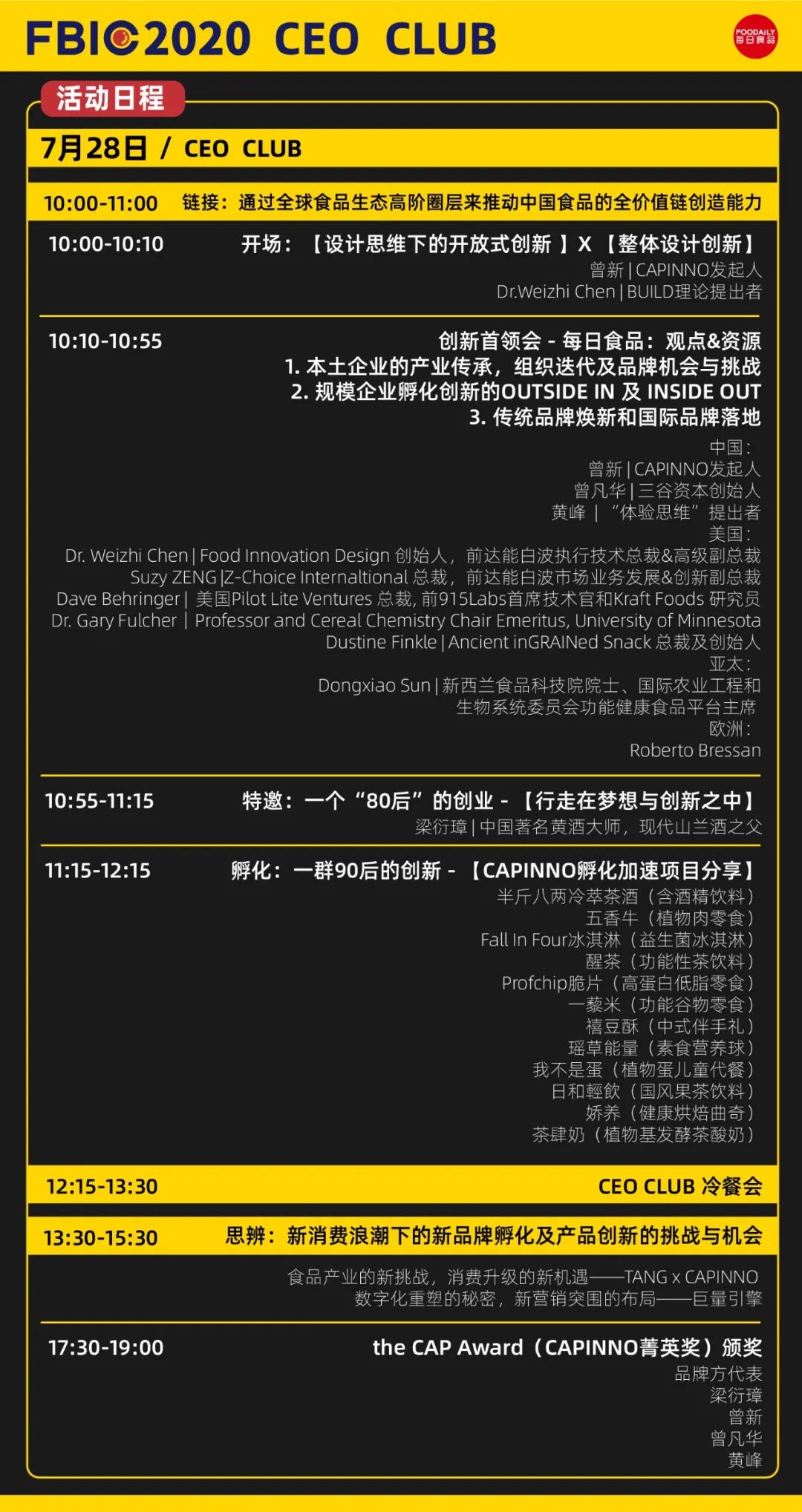 FBIC2020 CEO CLUB

FOODAILY 每日食品

活动日程

7月28日 / CEO CLUB

10:00-11:00 链接：通过全球食品生态高阶圈层来推动中国食品的全价值链创造能力

10:00-10:10 开场：【设计思维下的开放式创新 】X 【整体设计创新】
曾新 | CAPINNO发起人
Dr.Weizhi Chen | BUILD理论提出者

10:10-10:55 创新首领会 - 每日食品：观点&资源
1. 本土企业的产业传承，组织迭代及品牌机会与挑战
2. 规模企业孵化创新的OUTSIDE IN 及 INSIDE OUT
3. 传统品牌焕新和国际品牌落地
中国：
曾新 | CAPINNO发起人
曾凡华 | 三谷资本创始人
黄峰 | “体验思维”提出者
美国：
Dr. Weizhi Chen | Food Innovation Design 创始人，前达能白波执行技术总裁&高级副总裁
Suzy ZENG |Z-Choice Internaltional 总裁，前达能白波市场业务发展&创新副总裁
Dave Behringer | 美国Pilot Lite Ventures 总裁, 前915Labs首席技术官和Kraft Foods 研究员
Dr. Gary Fulcher | Professor and Cereal Chemistry Chair Emeritus, University of Minnesota
Dustine Finkle | Ancient inGRAINed Snack 总裁及创始人
亚太：
Dongxiao Sun | 新西兰食品科技院院士、国际农业工程和生物系统委员会功能健康食品平台主席
欧洲：
Roberto Bressan

10:55-11:15 特邀：一个“80后”的创业 - 【行走在梦想与创新之中】
梁衍璋 | 中国著名黄酒大师，现代山兰酒之父

11:15-12:15 孵化：一群90后的创新 - 【CAPINNO孵化加速项目分享】
半斤八两冷萃茶酒（含酒精饮料）
五香牛（植物肉零食）
Fall In Four冰淇淋（益生菌冰淇淋）
醒茶（功能性茶饮料）
Profchip脆片（高蛋白低脂零食）
一藜米（功能谷物零食）
禧豆酥（中式伴手礼）
瑶草能量（素食营养球）
我不是蛋（植物蛋儿童代餐）
日和輕飲（国风果茶饮料）
娇养（健康烘焙曲奇）
茶肆奶（植物基发酵茶酸奶）

12:15-13:30 CEO CLUB 冷餐会

13:30-15:30 思辨：新消费浪潮下的新品牌孵化及产品创新的挑战与机会
食品产业的新挑战，消费升级的新机遇——TANG x CAPINNO
数字化重塑的秘密，新营销突围的布局——巨量引擎

17:30-19:00 the CAP Award（CAPINNO菁英奖）颁奖
品牌方代表
梁衍璋
曾新
曾凡华
黄峰